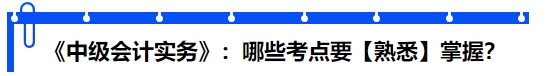 《中级会计实务》：哪些考点要【熟悉】掌握?